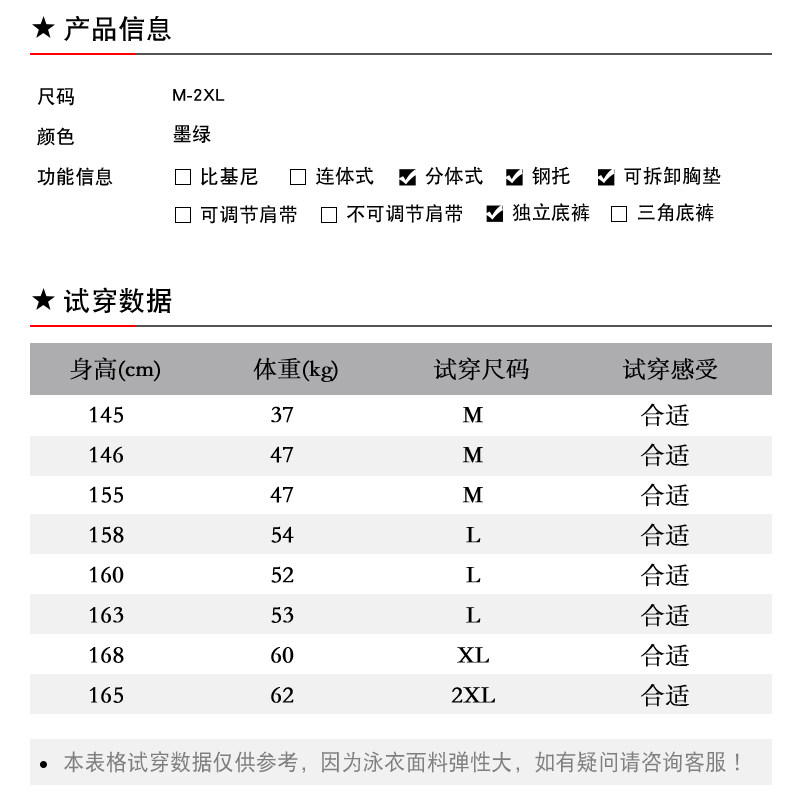 ★ 产品信息

尺码 M-2XL

颜色 墨绿

功能信息 ☐ 比基尼 ☐ 连体式 ☑ 分体式 ☑ 钢托 ☑ 可拆卸胸垫
☐ 可调节肩带 ☐ 不可调节肩带 ☑ 独立底裤 ☐ 三角底裤

★ 试穿数据

| 身高(cm) | 体重(kg) | 试穿尺码 | 试穿感受 |
|---|---|---|---|
| 145 | 37 | M | 合适 |
| 146 | 47 | M | 合适 |
| 155 | 47 | M | 合适 |
| 158 | 54 | L | 合适 |
| 160 | 52 | L | 合适 |
| 163 | 53 | L | 合适 |
| 168 | 60 | XL | 合适 |
| 165 | 62 | 2XL | 合适 |

• 本表格试穿数据仅供参考，因为泳衣面料弹性大，如有疑问请咨询客服！